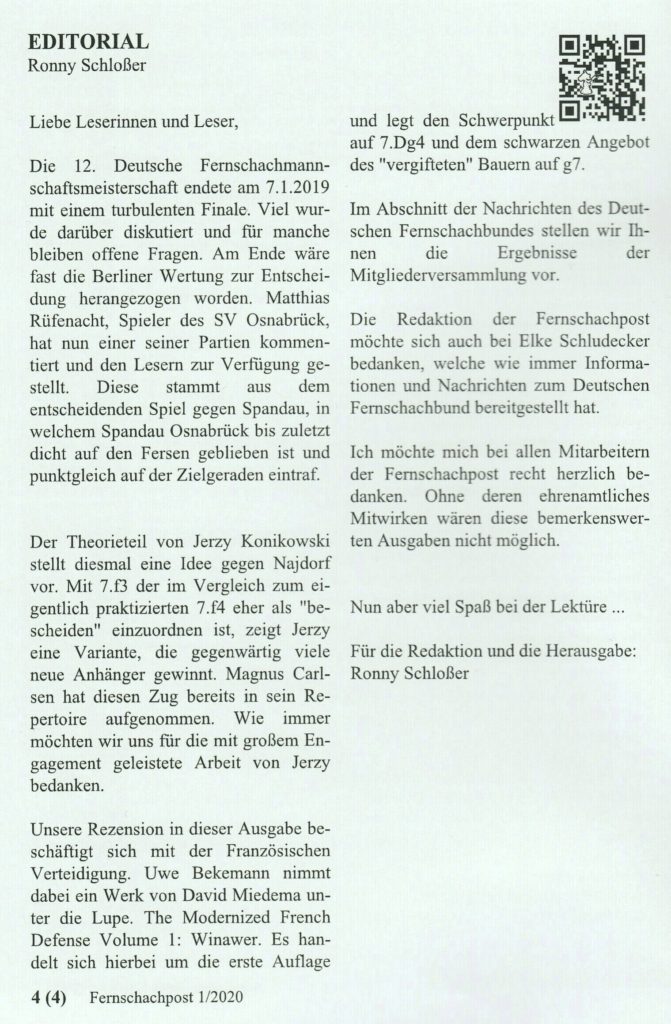 EDITORIAL
Ronny Schloßer

Liebe Leserinnen und Leser,

Die 12. Deutsche Fernschachmannschaftsmeisterschaft endete am 7.1.2019 mit einem turbulenten Finale. Viel wurde darüber diskutiert und für manche bleiben offene Fragen. Am Ende wäre fast die Berliner Wertung zur Entscheidung herangezogen worden. Matthias Rüfenacht, Spieler des SV Osnabrück, hat nun einer seiner Partien kommentiert und den Lesern zur Verfügung gestellt. Diese stammt aus dem entscheidenden Spiel gegen Spandau, in welchem Spandau Osnabrück bis zuletzt dicht auf den Fersen geblieben ist und punktgleich auf der Zielgeraden eintraf.

Der Theorieteil von Jerzy Konikowski stellt diesmal eine Idee gegen Najdorf vor. Mit 7.f3 der im Vergleich zum eigentlich praktizierten 7.f4 eher als "bescheiden" einzuordnen ist, zeigt Jerzy eine Variante, die gegenwärtig viele neue Anhänger gewinnt. Magnus Carlsen hat diesen Zug bereits in sein Repertoire aufgenommen. Wie immer möchten wir uns für die mit großem Engagement geleistete Arbeit von Jerzy bedanken.

Unsere Rezension in dieser Ausgabe beschäftigt sich mit der Französischen Verteidigung. Uwe Bekemann nimmt dabei ein Werk von David Miedema unter die Lupe. The Modernized French Defense Volume 1: Winawer. Es handelt sich hierbei um die erste Auflage und legt den Schwerpunkt auf 7.Dg4 und dem schwarzen Angebot des "vergifteten" Bauern auf g7.

Im Abschnitt der Nachrichten des Deutschen Fernschachbundes stellen wir Ihnen die Ergebnisse der Mitgliederversammlung vor.

Die Redaktion der Fernschachpost möchte sich auch bei Elke Schludecker bedanken, welche wie immer Informationen und Nachrichten zum Deutschen Fernschachbund bereitgestellt hat.

Ich möchte mich bei allen Mitarbeitern der Fernschachpost recht herzlich bedanken. Ohne deren ehrenamtliches Mitwirken wären diese bemerkenswerten Ausgaben nicht möglich.

Nun aber viel Spaß bei der Lektüre ...

Für die Redaktion und die Herausgabe:
Ronny Schloßer

4 (4) Fernschachpost 1/2020